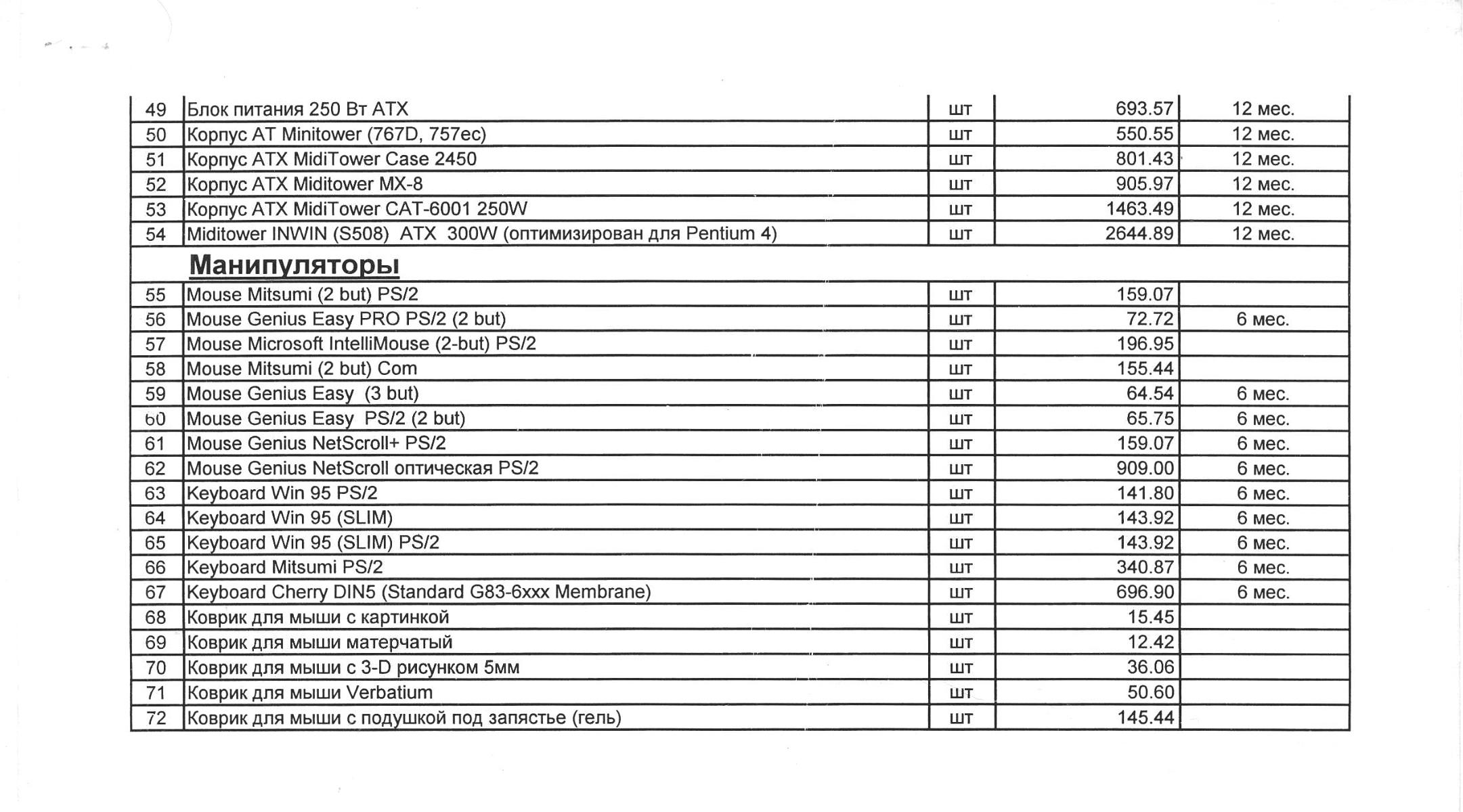 | 49 | Блок питания 250 Вт ATX | шт | 693.57 | 12 мес. |
|---|---|---|---|---|
| 50 | Корпус AT Minitower (767D, 757ec) | шт | 550.55 | 12 мес. |
| 51 | Корпус ATX MidiTower Case 2450 | шт | 801.43 | 12 мес. |
| 52 | Корпус ATX Miditower MX-8 | шт | 905.97 | 12 мес. |
| 53 | Корпус ATX MidiTower CAT-6001 250W | шт | 1463.49 | 12 мес. |
| 54 | Miditower INWIN (S508) ATX 300W (оптимизирован для Pentium 4) | шт | 2644.89 | 12 мес. |
| | **Манипуляторы** | | | |
| 55 | Mouse Mitsumi (2 but) PS/2 | шт | 159.07 | |
| 56 | Mouse Genius Easy PRO PS/2 (2 but) | шт | 72.72 | 6 мес. |
| 57 | Mouse Microsoft IntelliMouse (2-but) PS/2 | шт | 196.95 | |
| 58 | Mouse Mitsumi (2 but) Com | шт | 155.44 | |
| 59 | Mouse Genius Easy (3 but) | шт | 64.54 | 6 мес. |
| 60 | Mouse Genius Easy PS/2 (2 but) | шт | 65.75 | 6 мес. |
| 61 | Mouse Genius NetScroll+ PS/2 | шт | 159.07 | 6 мес. |
| 62 | Mouse Genius NetScroll оптическая PS/2 | шт | 909.00 | 6 мес. |
| 63 | Keyboard Win 95 PS/2 | шт | 141.80 | 6 мес. |
| 64 | Keyboard Win 95 (SLIM) | шт | 143.92 | 6 мес. |
| 65 | Keyboard Win 95 (SLIM) PS/2 | шт | 143.92 | 6 мес. |
| 66 | Keyboard Mitsumi PS/2 | шт | 340.87 | 6 мес. |
| 67 | Keyboard Cherry DIN5 (Standard G83-6xxx Membrane) | шт | 696.90 | 6 мес. |
| 68 | Коврик для мыши с картинкой | шт | 15.45 | |
| 69 | Коврик для мыши матерчатый | шт | 12.42 | |
| 70 | Коврик для мыши с 3-D рисунком 5мм | шт | 36.06 | |
| 71 | Коврик для мыши Verbatium | шт | 50.60 | |
| 72 | Коврик для мыши с подушкой под запястье (гель) | шт | 145.44 | |